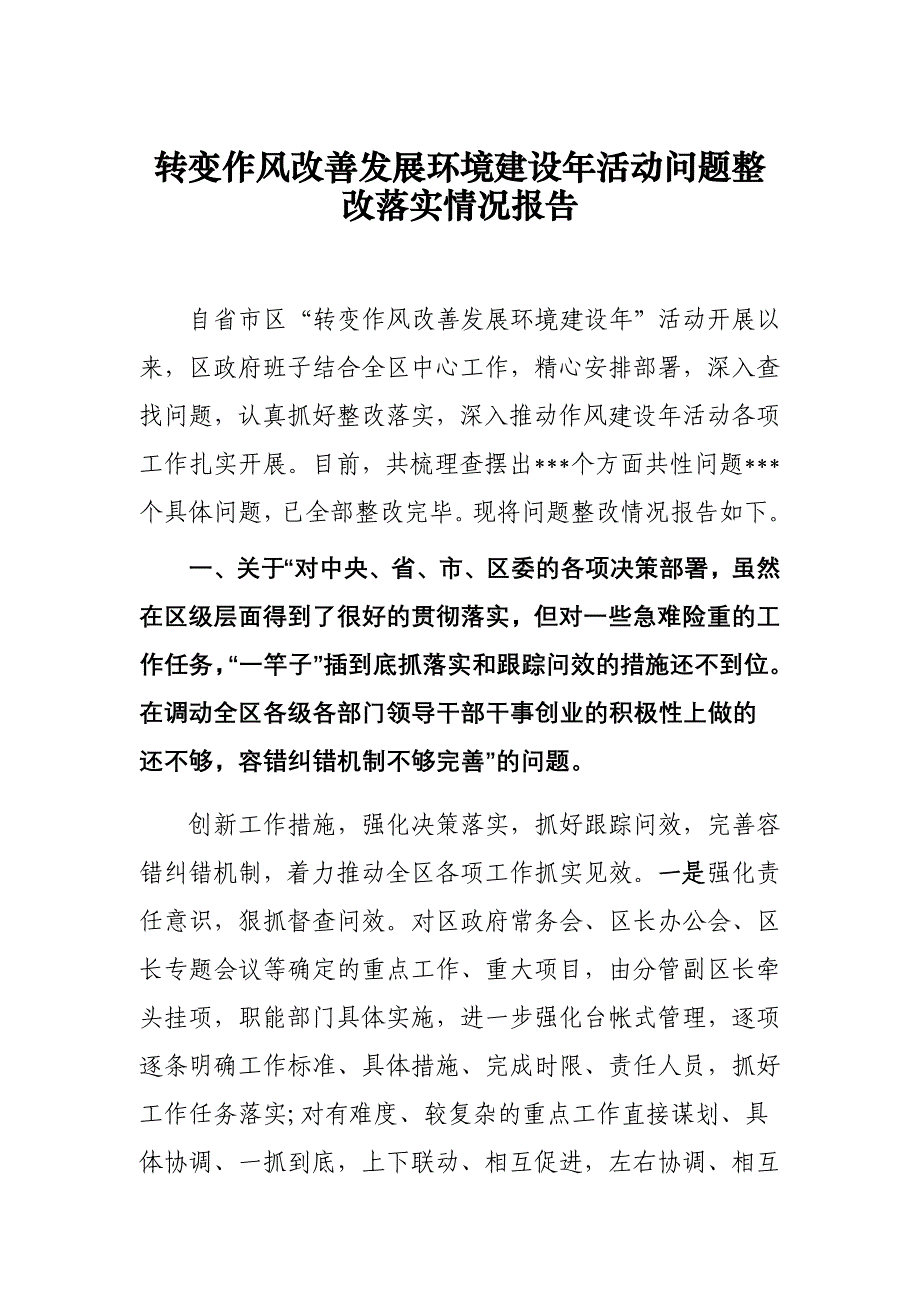 转变作风改善发展环境建设年活动问题整改落实情况报告

自省市区“转变作风改善发展环境建设年”活动开展以来，区政府班子结合全区中心工作，精心安排部署，深入查找问题，认真抓好整改落实，深入推动作风建设年活动各项工作扎实开展。目前，共梳理查摆出***个方面共性问题***个具体问题，已全部整改完毕。现将问题整改情况报告如下。

一、关于“对中央、省、市、区委的各项决策部署，虽然在区级层面得到了很好的贯彻落实，但对一些急难险重的工作任务，“一竿子”插到底抓落实和跟踪问效的措施还不到位。在调动全区各级各部门领导干部干事创业的积极性上做的还不够，容错纠错机制不够完善”的问题。

创新工作措施，强化决策落实，抓好跟踪问效，完善容错纠错机制，着力推动全区各项工作抓实见效。一是强化责任意识，狠抓督查问效。对区政府常务会、区长办公会、区长专题会议等确定的重点工作、重大项目，由分管副区长牵头挂项，职能部门具体实施，进一步强化台帐式管理，逐项逐条明确工作标准、具体措施、完成时限、责任人员，抓好工作任务落实;对有难度、较复杂的重点工作直接谋划、具体协调、一抓到底，上下联动、相互促进，左右协调、相互